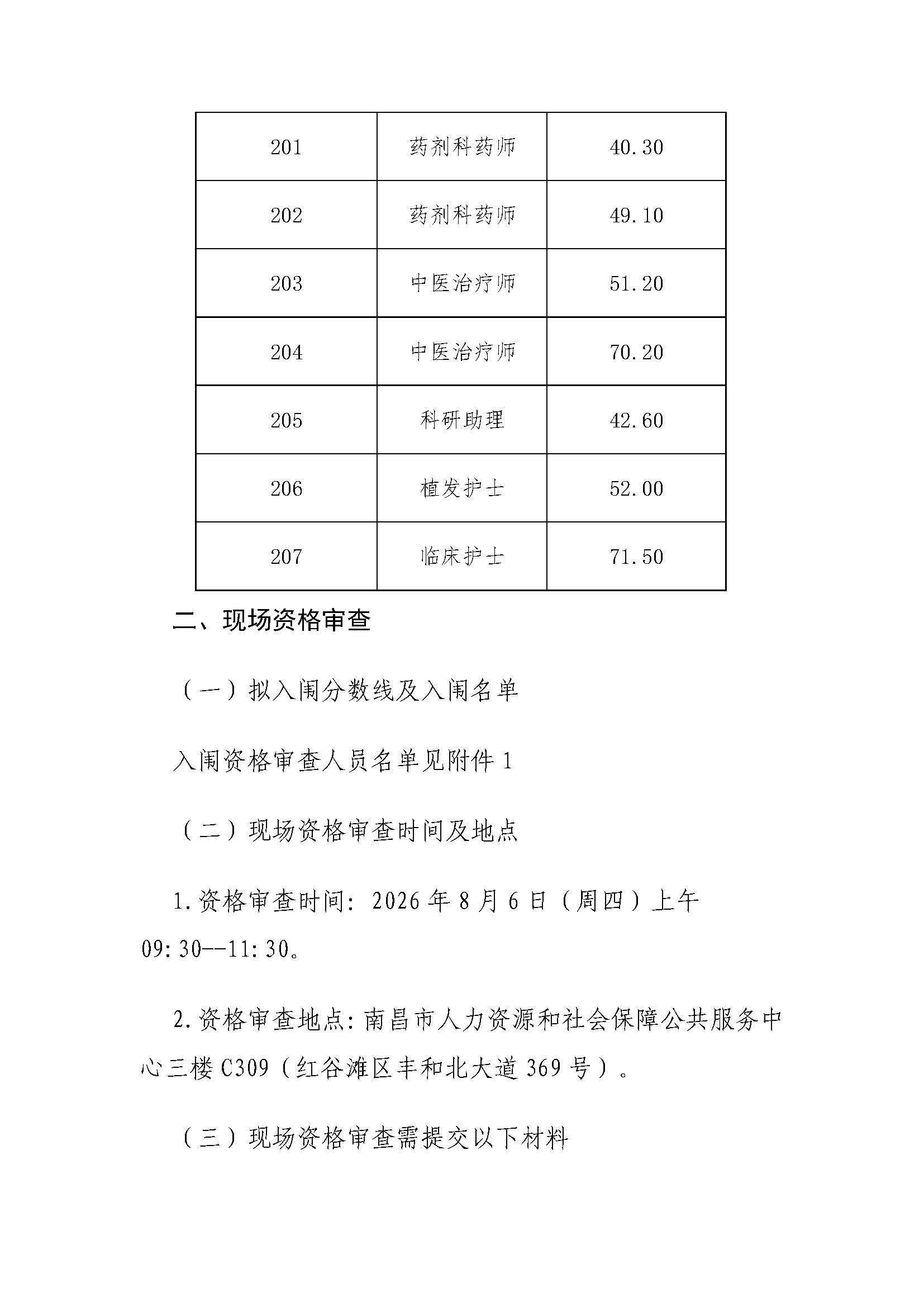 | 201 | 药剂科药师 | 40.30 |
|---|---|---|
| 202 | 药剂科药师 | 49.10 |
| 203 | 中医治疗师 | 51.20 |
| 204 | 中医治疗师 | 70.20 |
| 205 | 科研助理 | 42.60 |
| 206 | 植发护士 | 52.00 |
| 207 | 临床护士 | 71.50 |

二、现场资格审查

（一）拟入闱分数线及入闱名单

入闱资格审查人员名单见附件 1

（二）现场资格审查时间及地点

1.资格审查时间：2026 年 8 月 6 日（周四）上午 09:30--11:30。

2.资格审查地点：南昌市人力资源和社会保障公共服务中心三楼 C309（红谷滩区丰和北大道 369 号）。

（三）现场资格审查需提交以下材料